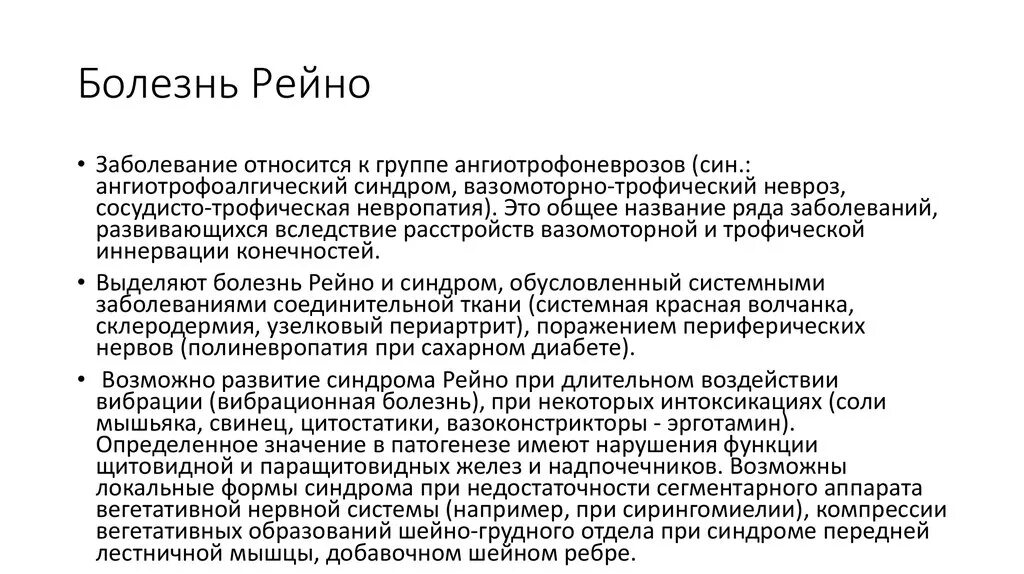 Болезнь Рейно

• Заболевание относится к группе ангиотрофоневрозов (син.: ангиотрофоалгический синдром, вазомоторно-трофический невроз, сосудисто-трофическая невропатия). Это общее название ряда заболеваний, развивающихся вследствие расстройств вазомоторной и трофической иннервации конечностей.

• Выделяют болезнь Рейно и синдром, обусловленный системными заболеваниями соединительной ткани (системная красная волчанка, склеродермия, узелковый периартрит), поражением периферических нервов (полиневропатия при сахарном диабете).

• Возможно развитие синдрома Рейно при длительном воздействии вибрации (вибрационная болезнь), при некоторых интоксикациях (соли мышьяка, свинец, цитостатики, вазоконстрикторы - эрготамин). Определенное значение в патогенезе имеют нарушения функции щитовидной и паращитовидных желез и надпочечников. Возможны локальные формы синдрома при недостаточности сегментарного аппарата вегетативной нервной системы (например, при сирингомиелии), компрессии вегетативных образований шейно-грудного отдела при синдроме передней лестничной мышцы, добавочном шейном ребре.